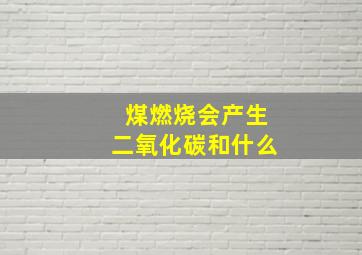 煤燃烧会产生
二氧化碳和什么